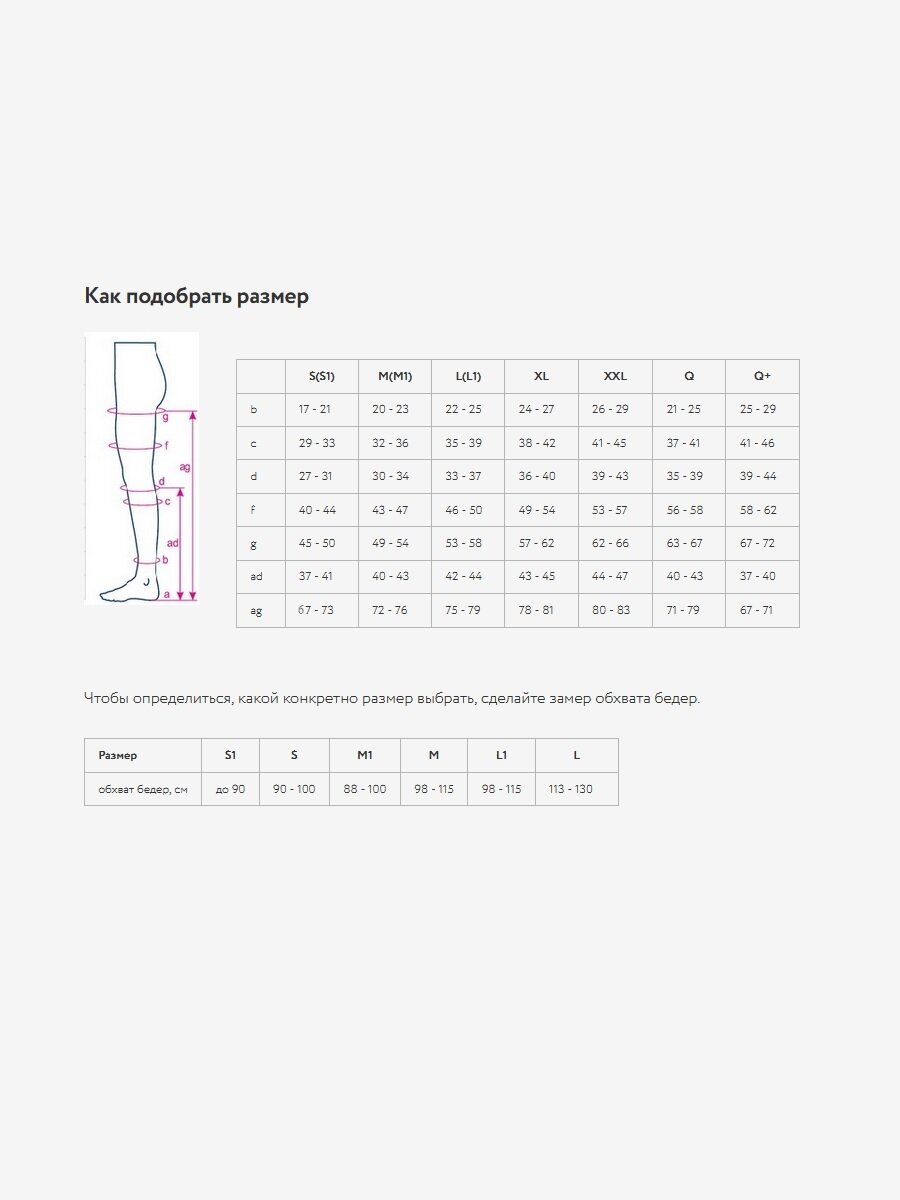 Как подобрать размер

g
f
ag
d
c
ad
b
a

|  | S(S1) | M(M1) | L(L1) | XL | XXL | Q | Q+ |
|---|---|---|---|---|---|---|---|
| b | 17 - 21 | 20 - 23 | 22 - 25 | 24 - 27 | 26 - 29 | 21 - 25 | 25 - 29 |
| c | 29 - 33 | 32 - 36 | 35 - 39 | 38 - 42 | 41 - 45 | 37 - 41 | 41 - 46 |
| d | 27 - 31 | 30 - 34 | 33 - 37 | 36 - 40 | 39 - 43 | 35 - 39 | 39 - 44 |
| f | 40 - 44 | 43 - 47 | 46 - 50 | 49 - 54 | 53 - 57 | 56 - 58 | 58 - 62 |
| g | 45 - 50 | 49 - 54 | 53 - 58 | 57 - 62 | 62 - 66 | 63 - 67 | 67 - 72 |
| ad | 37 - 41 | 40 - 43 | 42 - 44 | 43 - 45 | 44 - 47 | 40 - 43 | 37 - 40 |
| ag | 67 - 73 | 72 - 76 | 75 - 79 | 78 - 81 | 80 - 83 | 71 - 79 | 67 - 71 |

Чтобы определиться, какой конкретно размер выбрать, сделайте замер обхвата бедер.

| Размер | S1 | S | M1 | M | L1 | L |
|---|---|---|---|---|---|---|
| обхват бедер, см | до 90 | 90 - 100 | 88 - 100 | 98 - 115 | 98 - 115 | 113 - 130 |